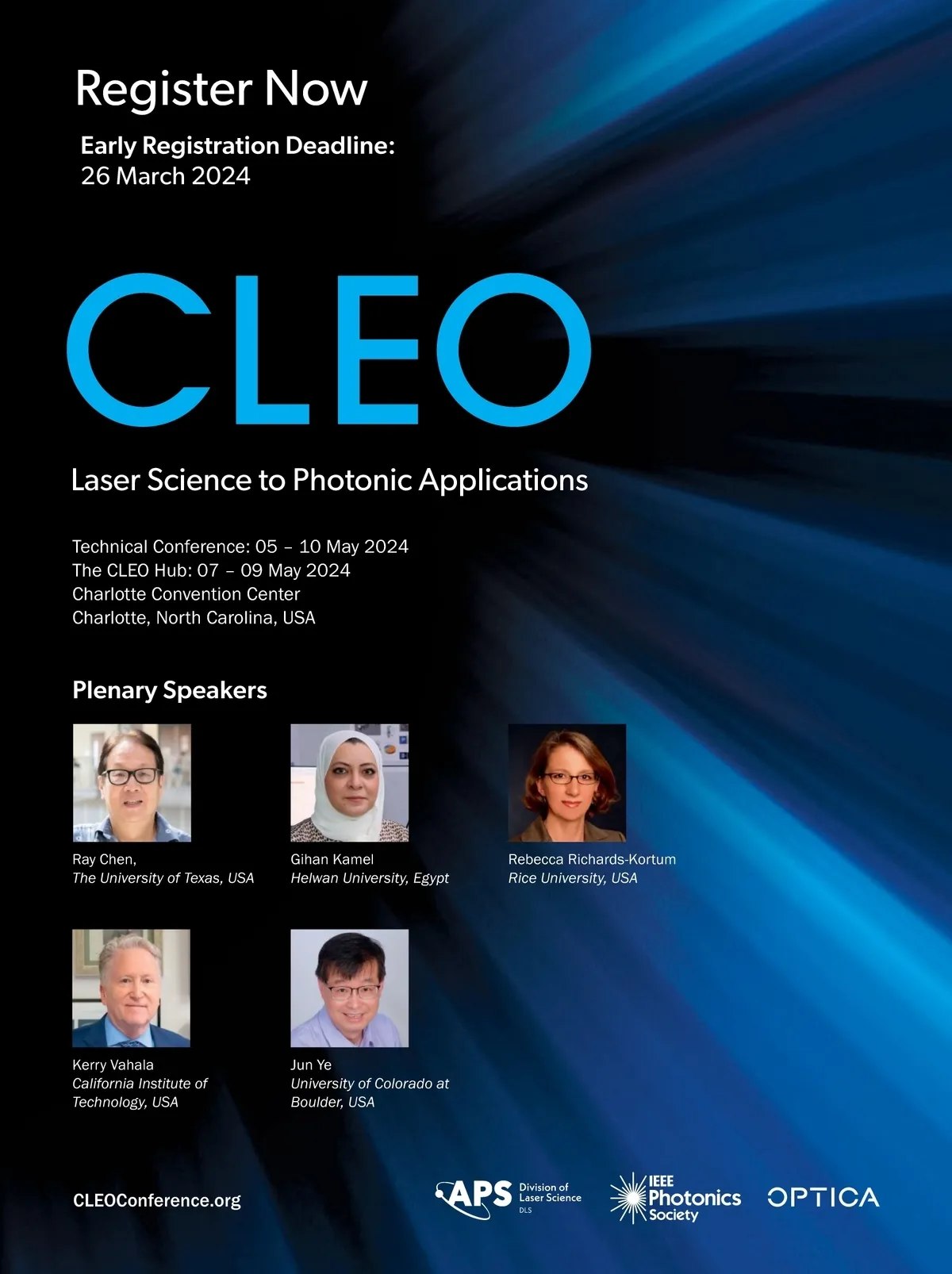 Register Now

Early Registration Deadline:
26 March 2024

CLEO

Laser Science to Photonic Applications

Technical Conference: 05 – 10 May 2024
The CLEO Hub: 07 – 09 May 2024
Charlotte Convention Center
Charlotte, North Carolina, USA

Plenary Speakers

Ray Chen,
The University of Texas, USA

Gihan Kamel
Helwan University, Egypt

Rebecca Richards-Kortum
Rice University, USA

Kerry Vahala
California Institute of Technology, USA

Jun Ye
University of Colorado at Boulder, USA

CLEOConference.org

APS Division of Laser Science
DLS

IEEE
Photonics
Society

OPTICA